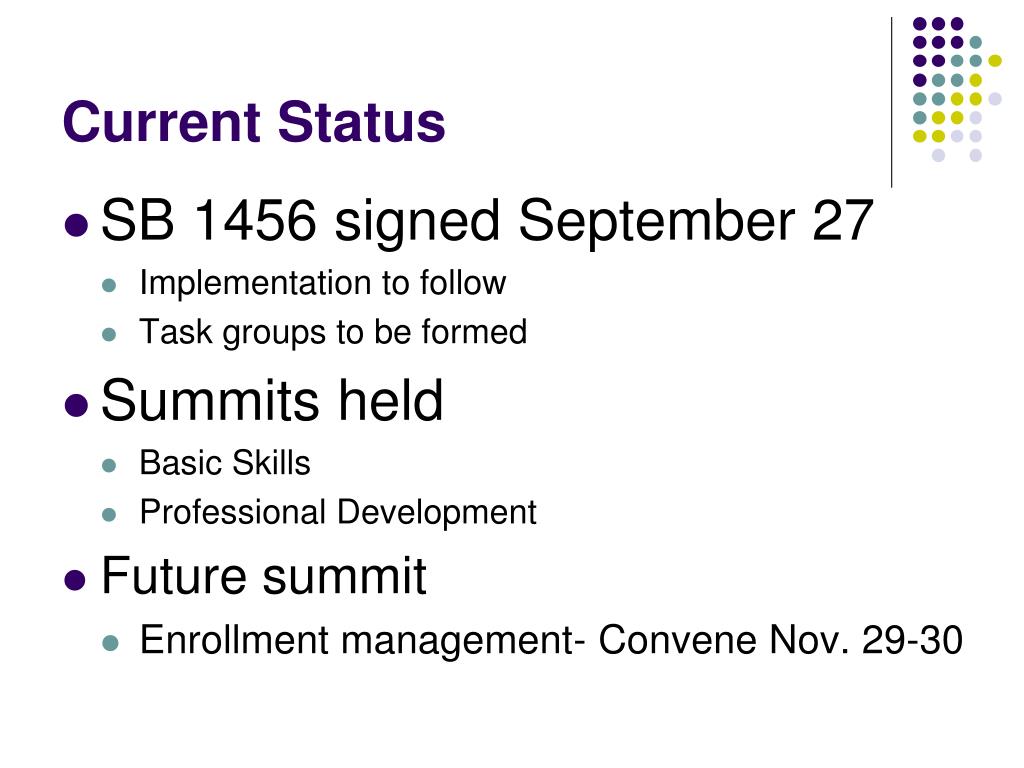 Current Status

• SB 1456 signed September 27
• Implementation to follow
• Task groups to be formed
• Summits held
• Basic Skills
• Professional Development
• Future summit
• Enrollment management- Convene Nov. 29-30